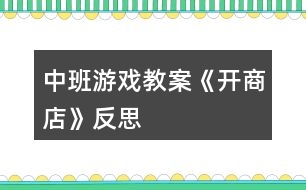 中班游戏教案《开商店》反思